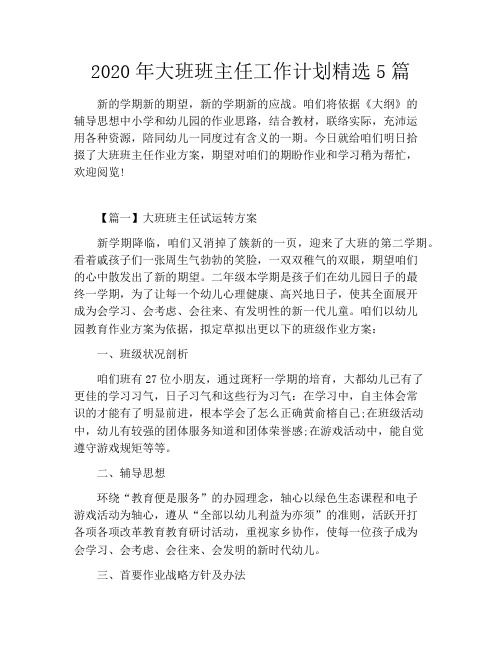 2020 年大班班主任工作计划精选 5 篇

新的学期新的期望，新的学期新的应战。咱们将依据《大纲》的辅导思想中小学和幼儿园的作业思路，结合教材，联络实际，充沛运用各种资源，陪同幼儿一同度过有含义的一期。今日就给咱们明日拾掇了大班班主任作业方案，期望对咱们的期盼作业和学习稍为帮忙，欢迎阅览!

【篇一】大班班主任试运转方案

新学期降临，咱们又消掉了簇新的一页，迎来了大班的第二学期。看着戚孩子们一张周生气勃勃的笑脸，一双双稚气的双眼，期望咱们的心中散发出了新的期望。二年级本学期是孩子们在幼儿园日子的最终一学期，为了让每一个幼儿心理健康、高兴地日子，使其全面展开成为会学习、会考虑、会往来、有发明性的新一代儿童。咱们以幼儿园教育作业方案为依据，拟定草拟出更以下的班级作业方案：

一、班级状况剖析

咱们班有 27 位小朋友，通过斑籽一学期的培育，大都幼儿已有了更佳的学习习气，日子习气和这些行为习气：在学习中，自主体会常识的才能有了明显前进，根本学会了怎么正确黄俞榕自己;在班级活动中，幼儿有较强的团体服务知道和团体荣誉感;在游戏活动中，能自觉遵守游戏规矩等等。

二、辅导思想

环绕“教育便是服务”的办园理念，轴心以绿色生态课程和电子游戏活动为轴心，遵从“全部以幼儿利益为亦须”的准则，活跃开打各项各项改革教育教育研讨活动，重视家乡协作，使每一位孩子成为会学习、会考虑、会往来、会发明的新时代幼儿。

三、首要作业战略方针及办法